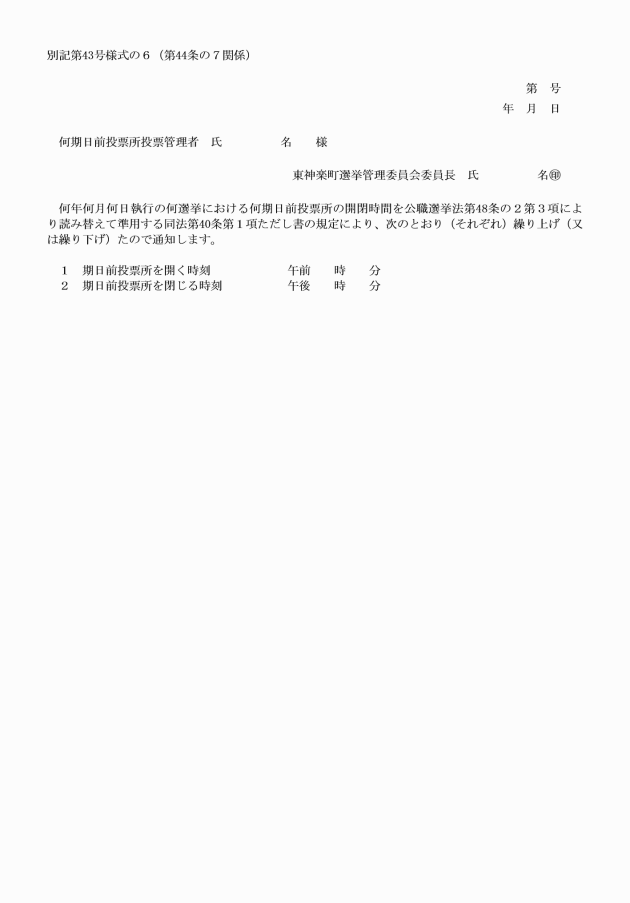 別記第43号様式の６（第44条の７関係）

第　号
年　月　日

何期日前投票所投票管理者　氏　　　　名　　様

東神楽町選挙管理委員会委員長　氏　　　　名㊞

何年何月何日執行の何選挙における何期日前投票所の開閉時間を公職選挙法第48条の２第３項により読み替えて準用する同法第40条第１項ただし書の規定により、次のとおり（それぞれ）繰り上げ（又は繰り下げ）たので通知します。

１　期日前投票所を開く時刻　　　　午前　　時　　分
２　期日前投票所を閉じる時刻　　　午後　　時　　分